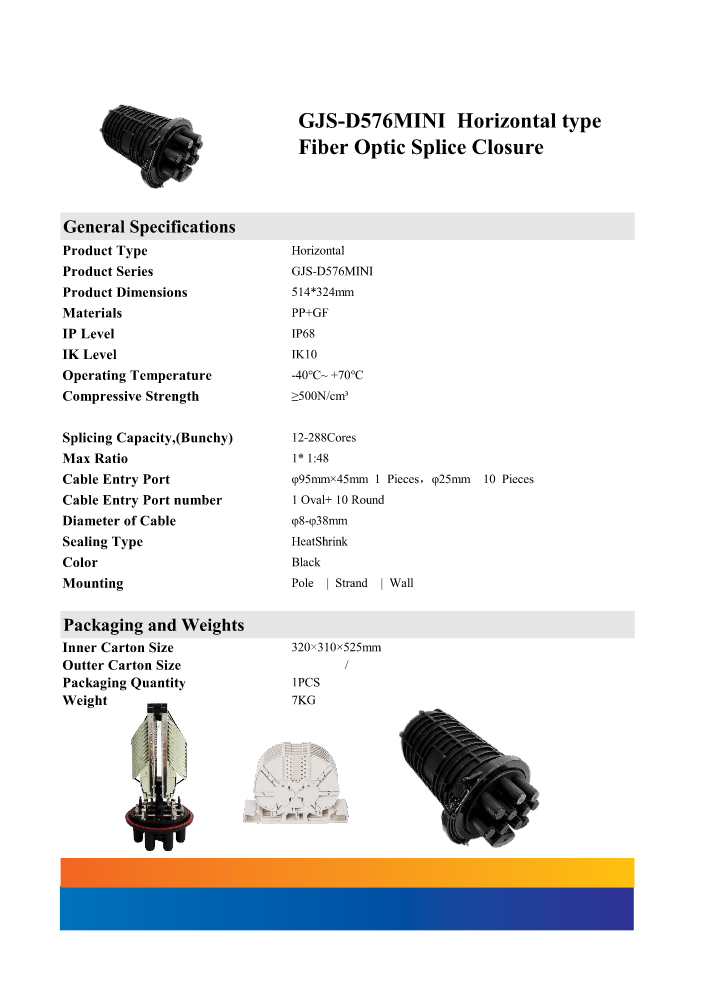 GJS-D576MINI Horizontal type Fiber Optic Splice Closure

General Specifications

| | |
|---|---|
| Product Type | Horizontal |
| Product Series | GJS-D576MINI |
| Product Dimensions | 514*324mm |
| Materials | PP+GF |
| IP Level | IP68 |
| IK Level | IK10 |
| Operating Temperature | -40°C~ +70°C |
| Compressive Strength | ≥500N/cm³ |
| Splicing Capacity,(Bunchy) | 12-288Cores |
| Max Ratio | 1* 1:48 |
| Cable Entry Port | φ95mm×45mm 1 Pieces，φ25mm 10 Pieces |
| Cable Entry Port number | 1 Oval+ 10 Round |
| Diameter of Cable | φ8-φ38mm |
| Sealing Type | HeatShrink |
| Color | Black |
| Mounting | Pole \| Strand \| Wall |

Packaging and Weights

| | |
|---|---|
| Inner Carton Size | 320×310×525mm |
| Outter Carton Size | / |
| Packaging Quantity | 1PCS |
| Weight | 7KG |